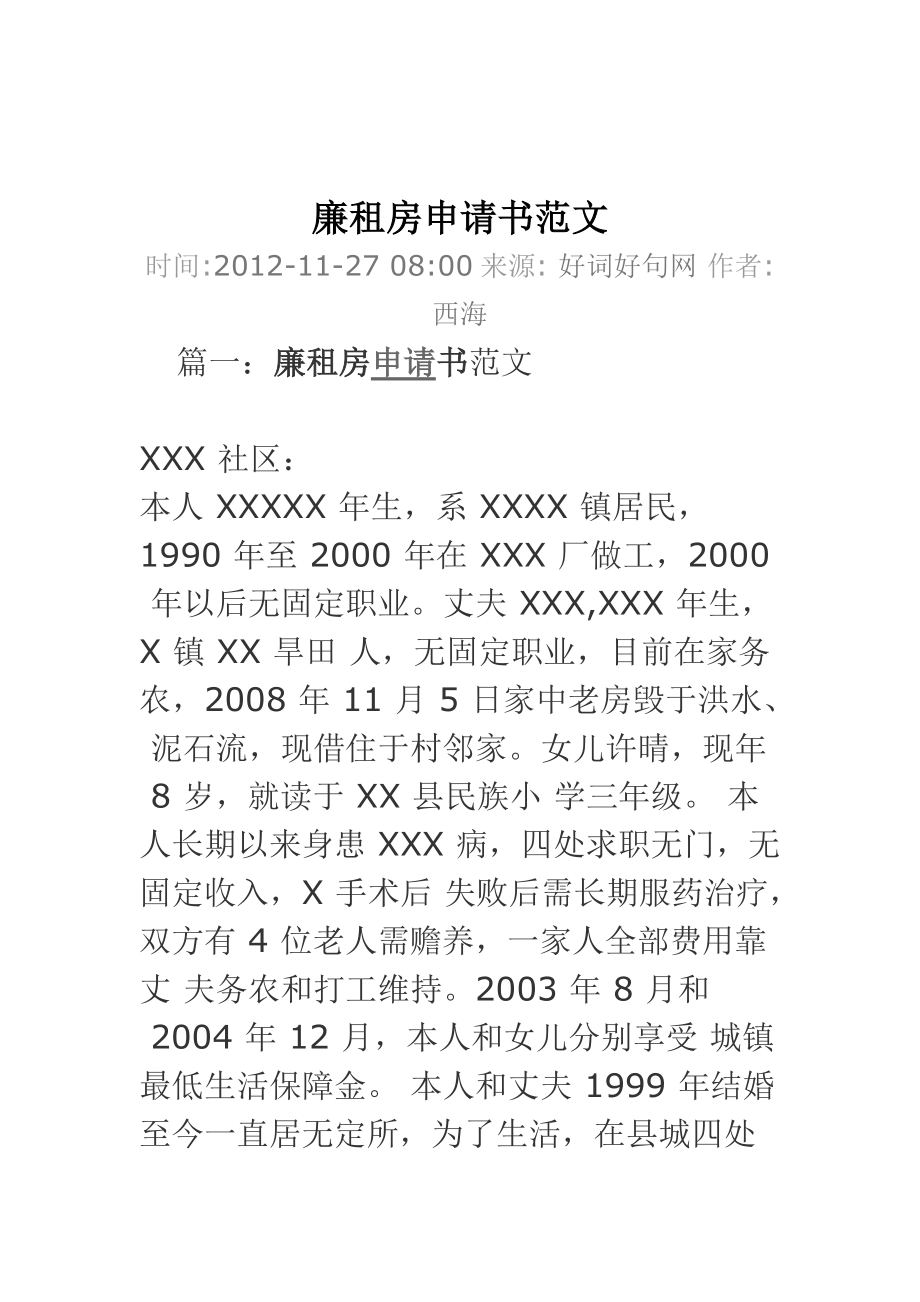 廉租房申请书范文

时间:2012-11-27 08:00 来源: 好词好句网 作者: 西海

篇一：廉租房申请书范文

XXX 社区：

本人 XXXXX 年生，系 XXXX 镇居民，1990 年至 2000 年在 XXX 厂做工，2000 年以后无固定职业。丈夫 XXX,XXX 年生，X 镇 XX 旱田 人，无固定职业，目前在家务农，2008 年 11 月 5 日家中老房毁于洪水、泥石流，现借住于村邻家。女儿许晴，现年 8 岁，就读于 XX 县民族小 学三年级。 本人长期以来身患 XXX 病，四处求职无门，无固定收入，X 手术后 失败后需长期服药治疗，双方有 4 位老人需赡养，一家人全部费用靠丈 夫务农和打工维持。2003 年 8 月和 2004 年 12 月，本人和女儿分别享受 城镇最低生活保障金。 本人和丈夫 1999 年结婚至今一直居无定所，为了生活，在县城四处